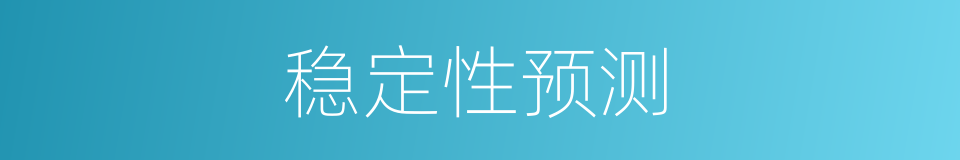 稳定性预测